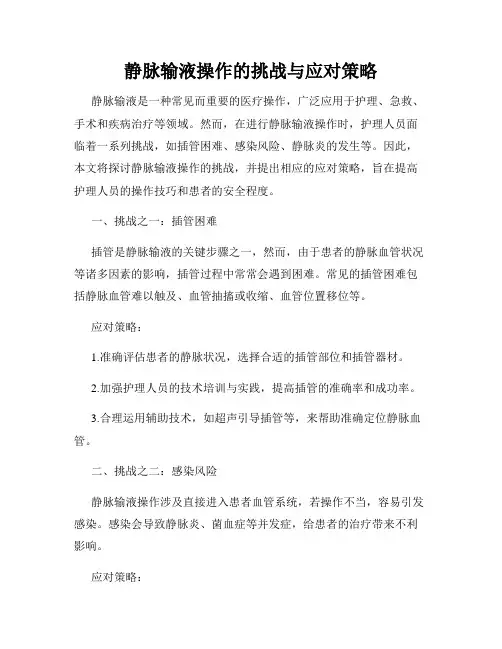 静脉输液操作的挑战与应对策略

静脉输液是一种常见而重要的医疗操作，广泛应用于护理、急救、手术和疾病治疗等领域。然而，在进行静脉输液操作时，护理人员面临着一系列挑战，如插管困难、感染风险、静脉炎的发生等。因此，本文将探讨静脉输液操作的挑战，并提出相应的应对策略，旨在提高护理人员的操作技巧和患者的安全程度。

一、挑战之一：插管困难

插管是静脉输液的关键步骤之一，然而，由于患者的静脉血管状况等诸多因素的影响，插管过程中常常会遇到困难。常见的插管困难包括静脉血管难以触及、血管抽搐或收缩、血管位置移位等。

应对策略：

1.准确评估患者的静脉状况，选择合适的插管部位和插管器材。

2.加强护理人员的技术培训与实践，提高插管的准确率和成功率。

3.合理运用辅助技术，如超声引导插管等，来帮助准确定位静脉血管。

二、挑战之二：感染风险

静脉输液操作涉及直接进入患者血管系统，若操作不当，容易引发感染。感染会导致静脉炎、菌血症等并发症，给患者的治疗带来不利影响。

应对策略：